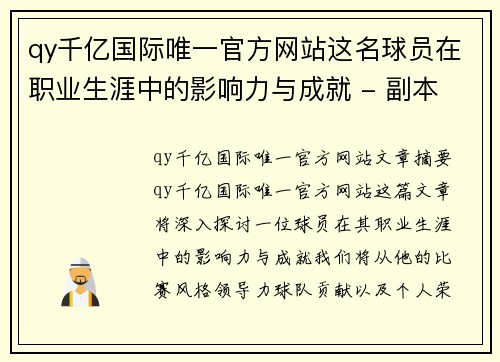 qy千亿国际唯一官方网站这名球员在职业生涯中的影响力与成就 - 副本

qy千亿国际唯一官方网站文章摘要qy千亿国际唯一官方网站这篇文章将深入探讨一位球员在其职业生涯中的影响力与成就我们将从他的比赛风格领导力球队贡献以及个人荣